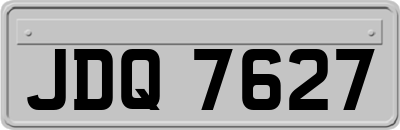 JDQ 7627